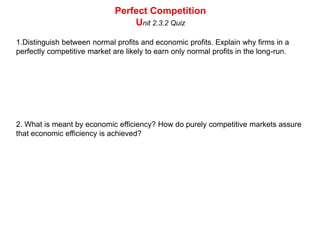 Perfect Competition
Unit 2.3.2 Quiz

1.Distinguish between normal profits and economic profits. Explain why firms in a perfectly competitive market are likely to earn only normal profits in the long-run.

2. What is meant by economic efficiency? How do purely competitive markets assure that economic efficiency is achieved?